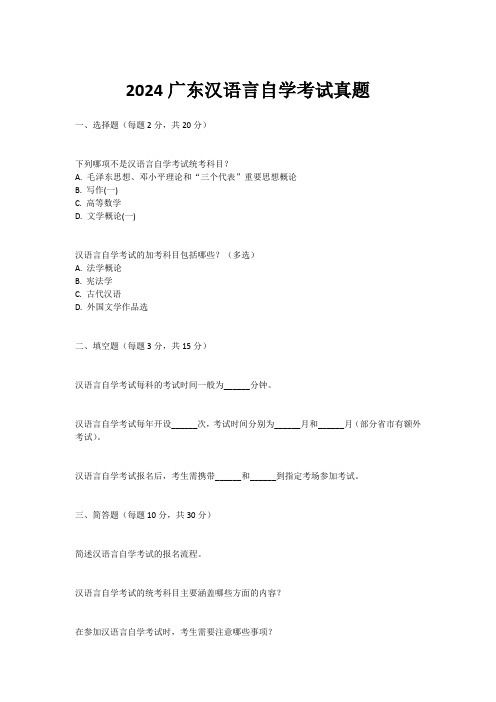 2024 广东汉语言自学考试真题

一、选择题（每题 2 分，共 20 分）

下列哪项不是汉语言自学考试统考科目？
A. 毛泽东思想、邓小平理论和“三个代表”重要思想概论
B. 写作(一)
C. 高等数学
D. 文学概论(一)

汉语言自学考试的加考科目包括哪些？（多选）
A. 法学概论
B. 宪法学
C. 古代汉语
D. 外国文学作品选

二、填空题（每题 3 分，共 15 分）

汉语言自学考试每科的考试时间一般为______分钟。

汉语言自学考试每年开设______次，考试时间分别为______月和______月（部分省市有额外考试）。

汉语言自学考试报名后，考生需携带______和______到指定考场参加考试。

三、简答题（每题 10 分，共 30 分）

简述汉语言自学考试的报名流程。

汉语言自学考试的统考科目主要涵盖哪些方面的内容？

在参加汉语言自学考试时，考生需要注意哪些事项？